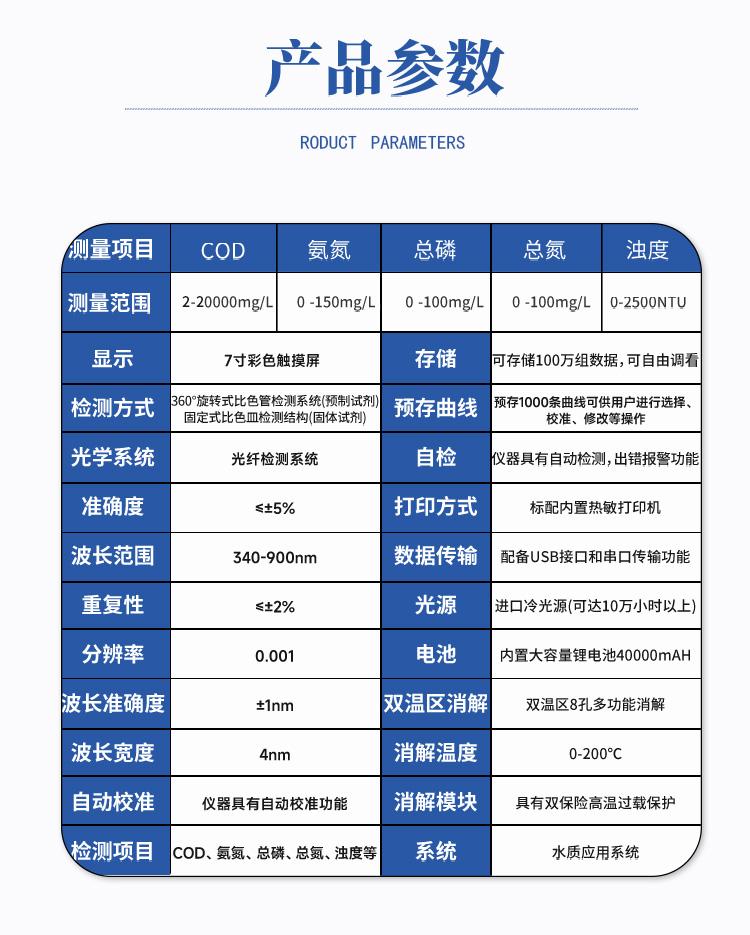 产品参数

RODUCT PARAMETERS

| 测量项目 | COD | 氨氮 | 总磷 | 总氮 | 浊度 |
|---|---|---|---|---|---|
| 测量范围 | 2-20000mg/L | 0 -150mg/L | 0 -100mg/L | 0 -100mg/L | 0-2500NTU |

| 显示 | 7寸彩色触摸屏 | 存储 | 可存储100万组数据，可自由调看 |
|---|---|---|---|
| 检测方式 | 360°旋转式比色管检测系统(预制试剂) 固定式比色皿检测结构(固体试剂) | 预存曲线 | 预存1000条曲线可供用户进行选择、校准、修改等操作 |
| 光学系统 | 光纤检测系统 | 自检 | 仪器具有自动检测，出错报警功能 |
| 准确度 | ≤±5% | 打印方式 | 标配内置热敏打印机 |
| 波长范围 | 340-900nm | 数据传输 | 配备USB接口和串口传输功能 |
| 重复性 | ≤±2% | 光源 | 进口冷光源(可达10万小时以上) |
| 分辨率 | 0.001 | 电池 | 内置大容量锂电池40000mAH |
| 波长准确度 | ±1nm | 双温区消解 | 双温区8孔多功能消解 |
| 波长宽度 | 4nm | 消解温度 | 0-200°C |
| 自动校准 | 仪器具有自动校准功能 | 消解模块 | 具有双保险高温过载保护 |
| 检测项目 | COD、氨氮、总磷、总氮、浊度等 | 系统 | 水质应用系统 |